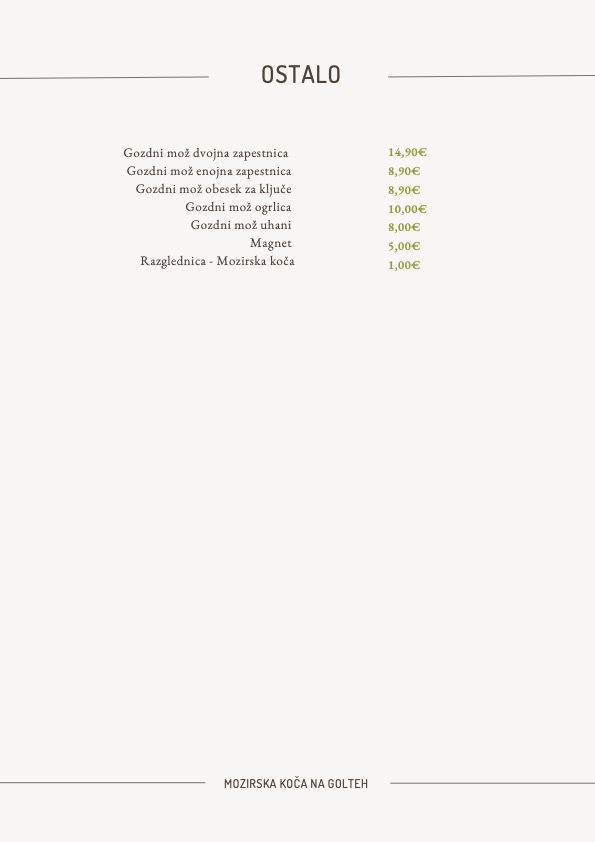 OSTALO

| | |
|---|---|
| Gozdni mož dvojna zapestnica | 14,90€ |
| Gozdni mož enojna zapestnica | 8,90€ |
| Gozdni mož obesek za ključe | 8,90€ |
| Gozdni mož ogrlica | 10,00€ |
| Gozdni mož uhani | 8,00€ |
| Magnet | 5,00€ |
| Razglednica - Mozirska koča | 1,00€ |

MOZIRSKA KOČA NA GOLTEH